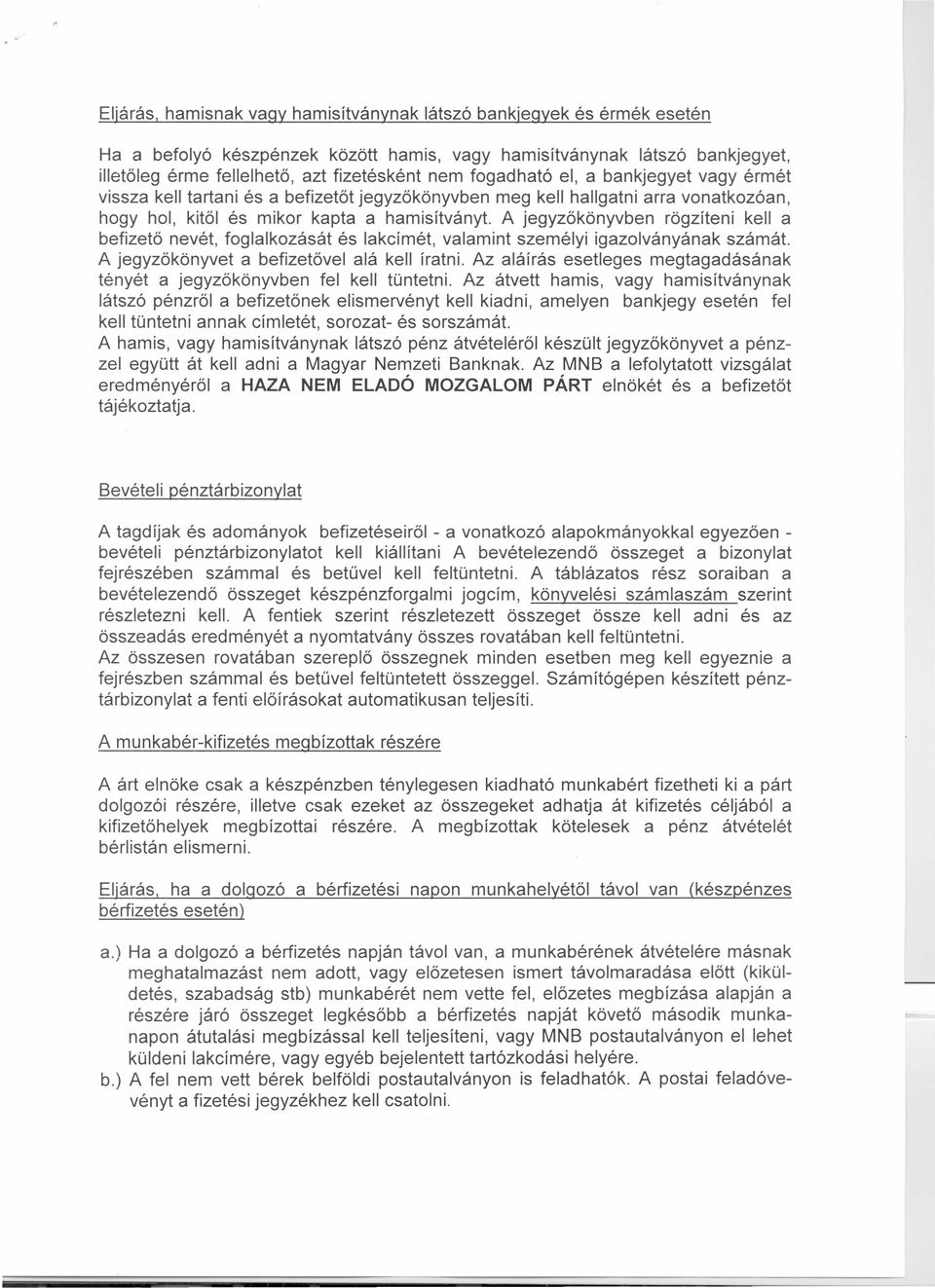 Eljárás, hamisnak vagy hamisítványnak látszó bankjegyek és érmék esetén

Ha a befolyó készpénzek között hamis, vagy hamisítványnak látszó bankjegyet, illetőleg érme fellelhető, azt fizetésként nem fogadható el, a bankjegyet vagy érmét vissza kell tartani és a befizetőt jegyzőkönyvben meg kell hallgatni arra vonatkozóan, hogy hol, kitől és mikor kapta a hamisítványt. A jegyzőkönyvben rögzíteni kell a befizető nevét, foglalkozását és lakcímét, valamint személyi igazolványának számát. A jegyzőkönyvet a befizetővel alá kell íratni. Az aláírás esetleges megtagadásának tényét a jegyzőkönyvben fel kell tüntetni. Az átvett hamis, vagy hamisítványnak látszó pénzről a befizetőnek elismervényt kell kiadni, amelyen bankjegy esetén fel kell tüntetni annak címletét, sorozat- és sorszámát.
A hamis, vagy hamisítványnak látszó pénz átvételéről készült jegyzőkönyvet a pénzzel együtt át kell adni a Magyar Nemzeti Banknak. Az MNB a lefolytatott vizsgálat eredményéről a HAZA NEM ELADÓ MOZGALOM PÁRT elnökét és a befizetőt tájékoztatja.

Bevételi pénztárbizonylat

A tagdíjak és adományok befizetéseiről - a vonatkozó alapokmányokkal egyezően - bevételi pénztárbizonylatot kell kiállítani A bevételezendő összeget a bizonylat fejrészében számmal és betűvel kell feltüntetni. A táblázatos rész soraiban a bevételezendő összeget készpénzforgalmi jogcím, könyvelési számlaszám szerint részletezni kell. A fentiek szerint részletezett összeget össze kell adni és az összeadás eredményét a nyomtatvány összes rovatában kell feltüntetni.
Az összesen rovatában szereplő összegnek minden esetben meg kell egyeznie a fejrészben számmal és betűvel feltüntetett összeggel. Számítógépen készített pénztárbizonylat a fenti előírásokat automatikusan teljesíti.

A munkabér-kifizetés megbízottak részére

A árt elnöke csak a készpénzben ténylegesen kiadható munkabért fizetheti ki a párt dolgozói részére, illetve csak ezeket az összegeket adhatja át kifizetés céljából a kifizetőhelyek megbízottai részére. A megbízottak kötelesek a pénz átvételét bérlistán elismerni.

Eljárás, ha a dolgozó a bérfizetési napon munkahelyétől távol van (készpénzes bérfizetés esetén)

a.) Ha a dolgozó a bérfizetés napján távol van, a munkabérének átvételére másnak meghatalmazást nem adott, vagy előzetesen ismert távolmaradása előtt (kiküldetés, szabadság stb) munkabérét nem vette fel, előzetes megbízása alapján a részére járó összeget legkésőbb a bérfizetés napját követő második munkanapon átutalási megbízással kell teljesíteni, vagy MNB postautalványon el lehet küldeni lakcímére, vagy egyéb bejelentett tartózkodási helyére.
b.) A fel nem vett bérek belföldi postautalványon is feladhatók. A postai feladóvevényt a fizetési jegyzékhez kell csatolni.